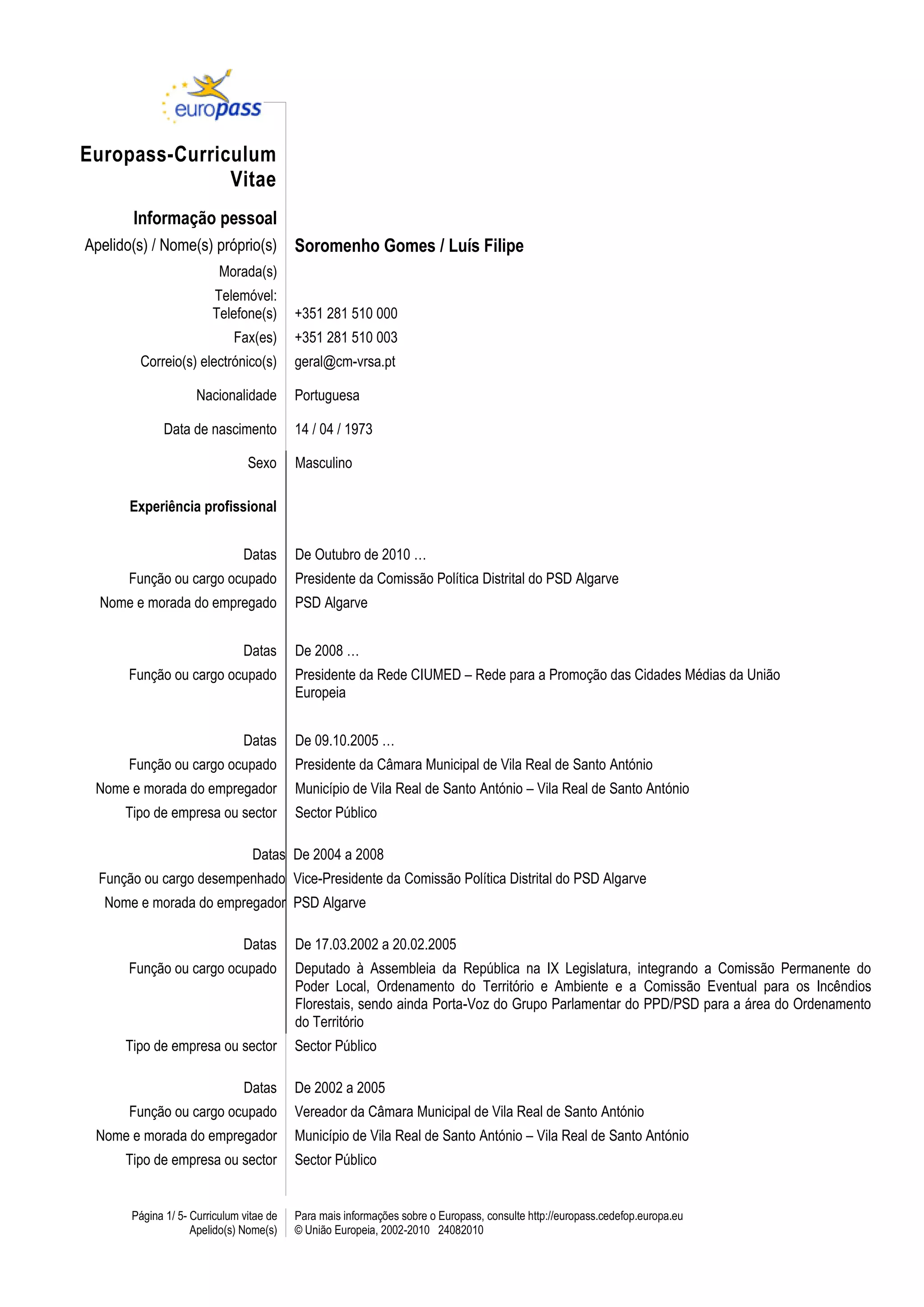 europass

Europass-Curriculum Vitae

Informação pessoal

Apelido(s) / Nome(s) próprio(s) Soromenho Gomes / Luís Filipe

Morada(s)

Telemóvel:
Telefone(s) +351 281 510 000

Fax(es) +351 281 510 003

Correio(s) electrónico(s) geral@cm-vrsa.pt

Nacionalidade Portuguesa

Data de nascimento 14 / 04 / 1973

Sexo Masculino

Experiência profissional

Datas De Outubro de 2010 …

Função ou cargo ocupado Presidente da Comissão Política Distrital do PSD Algarve

Nome e morada do empregado PSD Algarve

Datas De 2008 …

Função ou cargo ocupado Presidente da Rede CIUMED – Rede para a Promoção das Cidades Médias da União Europeia

Datas De 09.10.2005 …

Função ou cargo ocupado Presidente da Câmara Municipal de Vila Real de Santo António

Nome e morada do empregador Município de Vila Real de Santo António – Vila Real de Santo António

Tipo de empresa ou sector Sector Público

Datas De 2004 a 2008

Função ou cargo desempenhado Vice-Presidente da Comissão Política Distrital do PSD Algarve

Nome e morada do empregador PSD Algarve

Datas De 17.03.2002 a 20.02.2005

Função ou cargo ocupado Deputado à Assembleia da República na IX Legislatura, integrando a Comissão Permanente do Poder Local, Ordenamento do Território e Ambiente e a Comissão Eventual para os Incêndios Florestais, sendo ainda Porta-Voz do Grupo Parlamentar do PPD/PSD para a área do Ordenamento do Território

Tipo de empresa ou sector Sector Público

Datas De 2002 a 2005

Função ou cargo ocupado Vereador da Câmara Municipal de Vila Real de Santo António

Nome e morada do empregador Município de Vila Real de Santo António – Vila Real de Santo António

Tipo de empresa ou sector Sector Público

Página 1/ 5- Curriculum vitae de Apelido(s) Nome(s)

Para mais informações sobre o Europass, consulte http://europass.cedefop.europa.eu
© União Europeia, 2002-2010 24082010